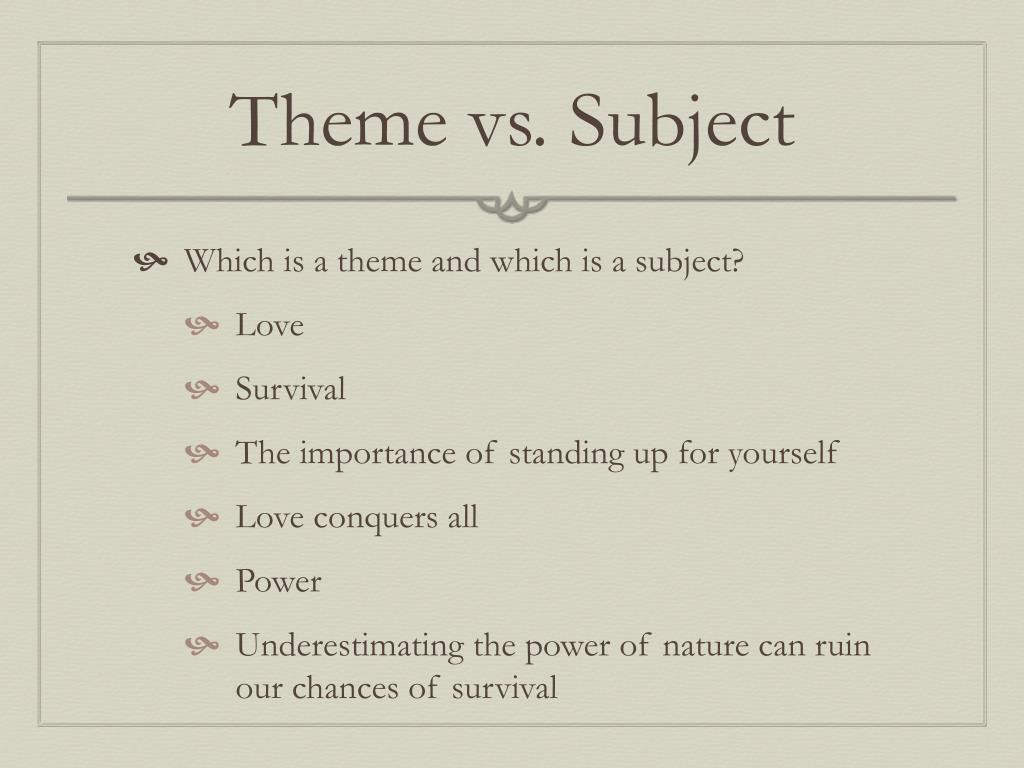 Theme vs. Subject

Which is a theme and which is a subject?

Love

Survival

The importance of standing up for yourself

Love conquers all

Power

Underestimating the power of nature can ruin our chances of survival